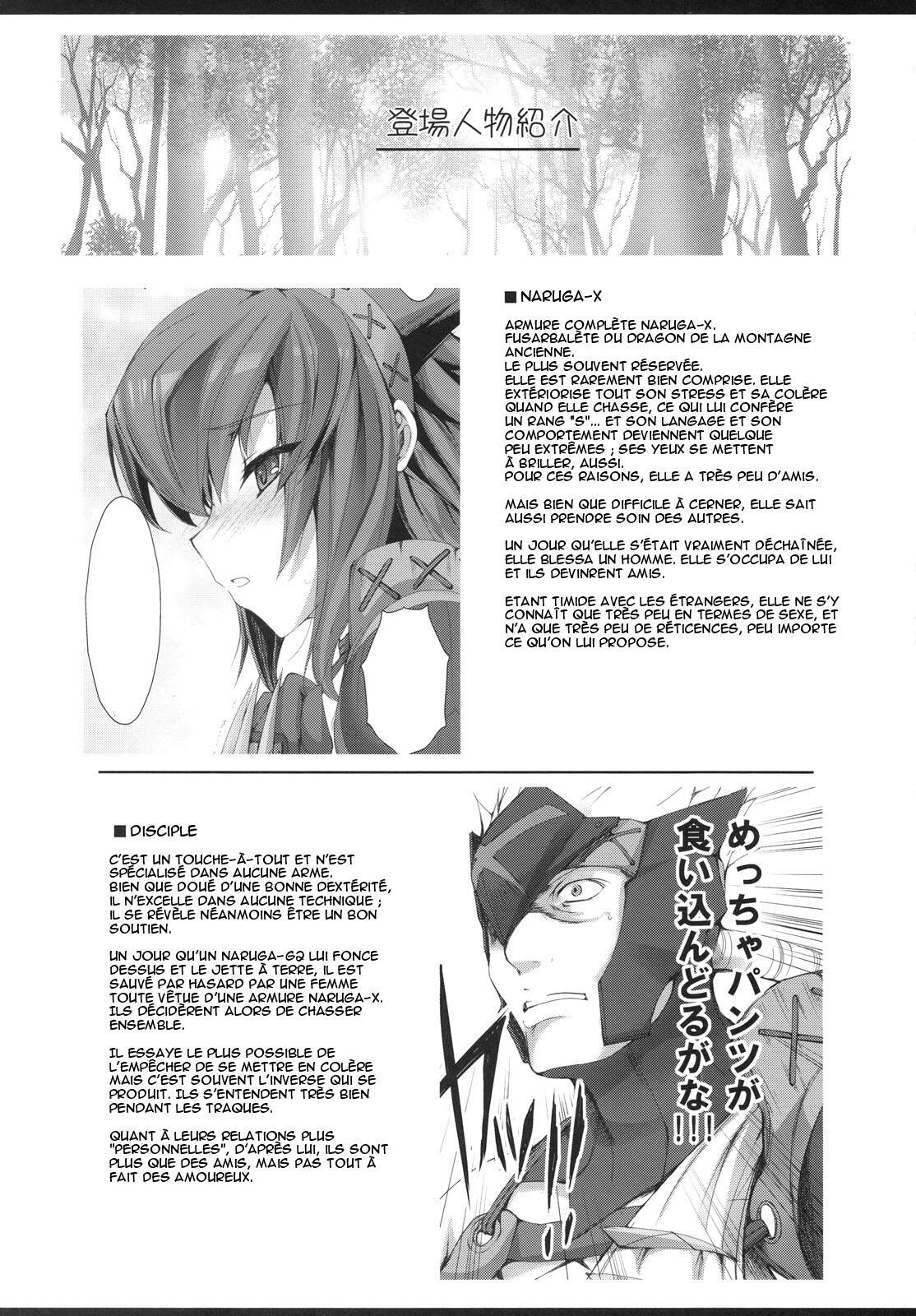 登場人物紹介

■ NARUGA-X

ARMURE COMPLÈTE NARUGA-X. FUSARBALÈTE DU DRAGON DE LA MONTAGNE ANCIENNE. LE PLUS SOUVENT RÉSERVÉE. ELLE EST RAREMENT BIEN COMPRISE. ELLE EXTÉRIORISE TOUT SON STRESS ET SA COLÈRE QUAND ELLE CHASSE, CE QUI LUI CONFÈRE UN RANG "S"... ET SON LANGAGE ET SON COMPORTEMENT DEVIENNENT QUELQUE PEU EXTRÊMES ; SES YEUX SE METTENT À BRILLER, AUSSI. POUR CES RAISONS, ELLE A TRÈS PEU D'AMIS.

MAIS BIEN QUE DIFFICILE À CERNER, ELLE SAIT AUSSI PRENDRE SOIN DES AUTRES.

UN JOUR QU'ELLE S'ÉTAIT VRAIMENT DÉCHAÎNÉE, ELLE BLESSA UN HOMME. ELLE S'OCCUPA DE LUI ET ILS DEVINRENT AMIS.

ETANT TIMIDE AVEC LES ÉTRANGERS, ELLE NE S'Y CONNAÎT QUE TRÈS PEU EN TERMES DE SEXE, ET N'A QUE TRÈS PEU DE RÉTICENCES, PEU IMPORTE CE QU'ON LUI PROPOSE.

■ DISCIPLE

C'EST UN TOUCHE-À-TOUT ET N'EST SPÉCIALISÉ DANS AUCUNE ARME. BIEN QUE DOUÉ D'UNE BONNE DEXTÉRITÉ, IL N'EXCELLE DANS AUCUNE TECHNIQUE ; IL SE RÉVÈLE NÉANMOINS ÊTRE UN BON SOUTIEN.

UN JOUR QU'UN NARUGA-G2 LUI FONCE DESSUS ET LE JETTE À TERRE, IL EST SAUVÉ PAR HASARD PAR UNE FEMME TOUTE VÊTUE D'UNE ARMURE NARUGA-X. ILS DÉCIDÈRENT ALORS DE CHASSER ENSEMBLE.

IL ESSAYE LE PLUS POSSIBLE DE L'EMPÊCHER DE SE METTRE EN COLÈRE MAIS C'EST SOUVENT L'INVERSE QUI SE PRODUIT. ILS S'ENTENDENT TRÈS BIEN PENDANT LES TRAQUES.

QUANT À LEURS RELATIONS PLUS "PERSONNELLES", D'APRÈS LUI, ILS SONT PLUS QUE DES AMIS, MAIS PAS TOUT À FAIT DES AMOUREUX.

めっちゃパンツが食い込んどるがな!!